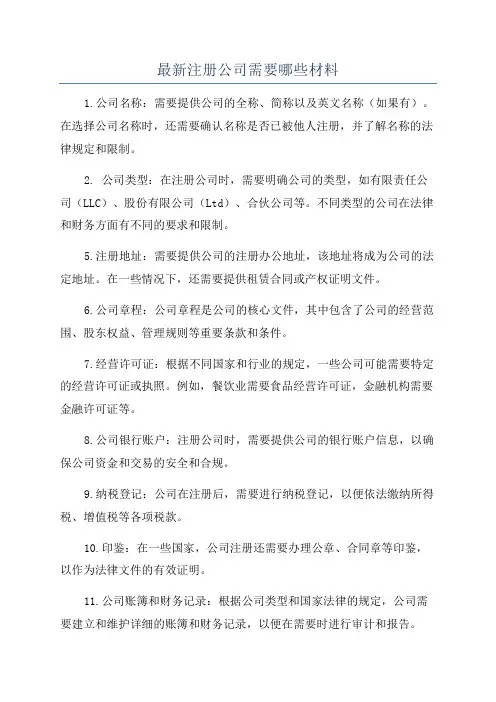 最新注册公司需要哪些材料

1.公司名称：需要提供公司的全称、简称以及英文名称（如果有）。在选择公司名称时，还需要确认名称是否已被他人注册，并了解名称的法律规定和限制。

2. 公司类型：在注册公司时，需要明确公司的类型，如有限责任公司（LLC）、股份有限公司（Ltd）、合伙公司等。不同类型的公司在法律和财务方面有不同的要求和限制。

5.注册地址：需要提供公司的注册办公地址，该地址将成为公司的法定地址。在一些情况下，还需要提供租赁合同或产权证明文件。

6.公司章程：公司章程是公司的核心文件，其中包含了公司的经营范围、股东权益、管理规则等重要条款和条件。

7.经营许可证：根据不同国家和行业的规定，一些公司可能需要特定的经营许可证或执照。例如，餐饮业需要食品经营许可证，金融机构需要金融许可证等。

8.公司银行账户：注册公司时，需要提供公司的银行账户信息，以确保公司资金和交易的安全和合规。

9.纳税登记：公司在注册后，需要进行纳税登记，以便依法缴纳所得税、增值税等各项税款。

10.印鉴：在一些国家，公司注册还需要办理公章、合同章等印鉴，以作为法律文件的有效证明。

11.公司账簿和财务记录：根据公司类型和国家法律的规定，公司需要建立和维护详细的账簿和财务记录，以便在需要时进行审计和报告。